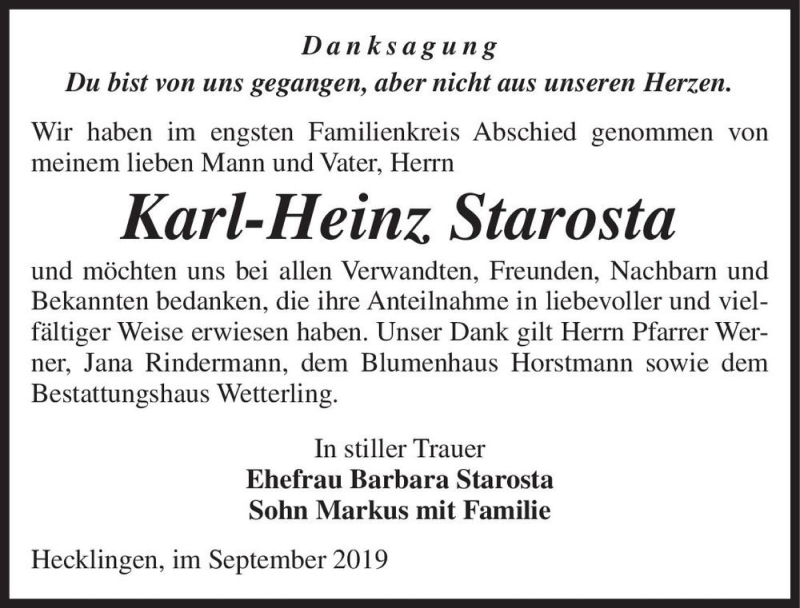 Danksagung
Du bist von uns gegangen, aber nicht aus unseren Herzen.

Wir haben im engsten Familienkreis Abschied genommen von meinem lieben Mann und Vater, Herrn

Karl-Heinz Starosta

und möchten uns bei allen Verwandten, Freunden, Nachbarn und Bekannten bedanken, die ihre Anteilnahme in liebevoller und vielfältiger Weise erwiesen haben. Unser Dank gilt Herrn Pfarrer Werner, Jana Rindermann, dem Blumenhaus Horstmann sowie dem Bestattungshaus Wetterling.

In stiller Trauer
Ehefrau Barbara Starosta
Sohn Markus mit Familie

Hecklingen, im September 2019